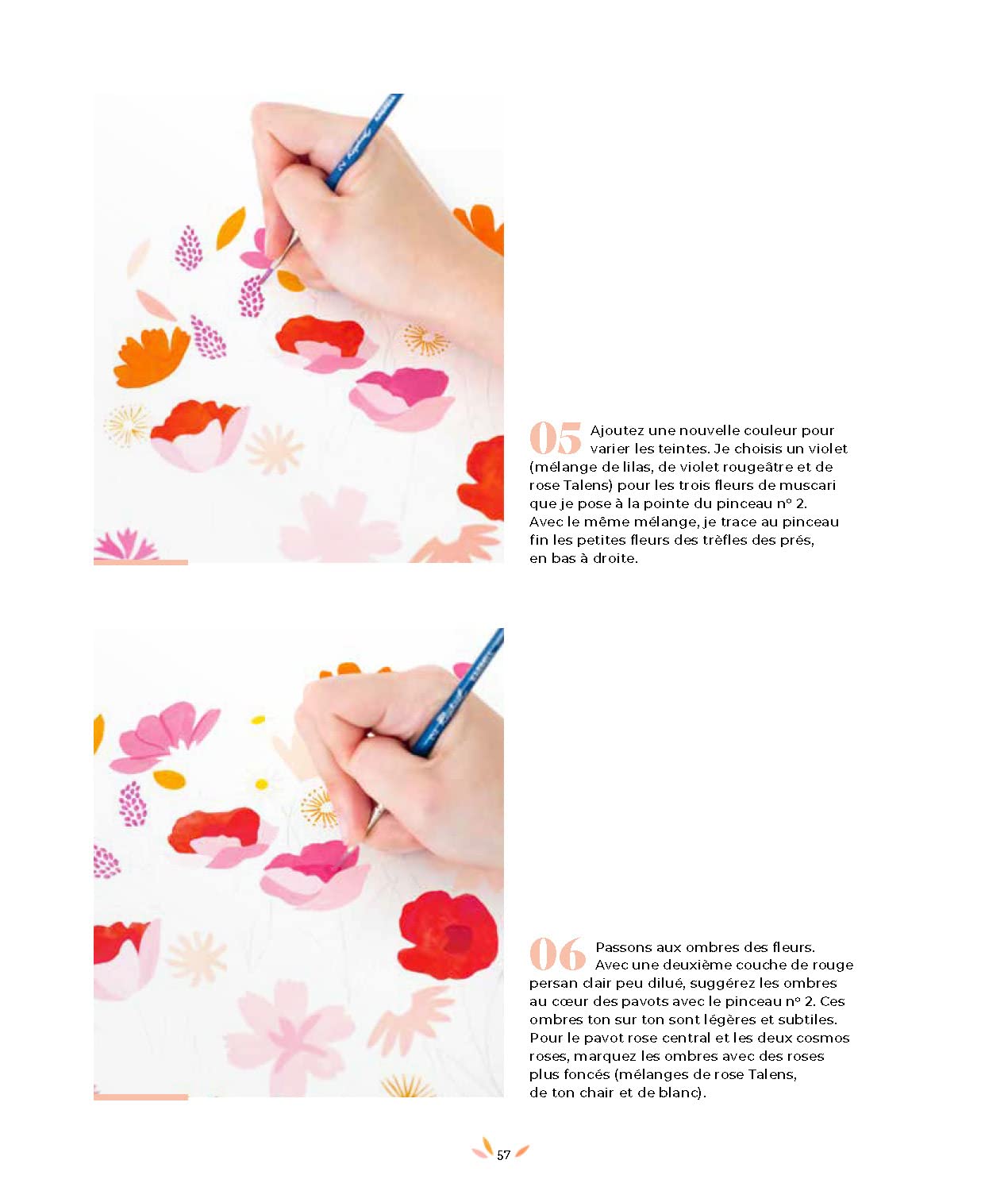 05 Ajoutez une nouvelle couleur pour varier les teintes. Je choisis un violet (mélange de lilas, de violet rougeâtre et de rose Talens) pour les trois fleurs de muscari que je pose à la pointe du pinceau n° 2. Avec le même mélange, je trace au pinceau fin les petites fleurs des trèfles des prés, en bas à droite.

06 Passons aux ombres des fleurs. Avec une deuxième couche de rouge persan clair peu dilué, suggérez les ombres au cœur des pavots avec le pinceau n° 2. Ces ombres ton sur ton sont légères et subtiles. Pour le pavot rose central et les deux cosmos roses, marquez les ombres avec des roses plus foncés (mélanges de rose Talens, de ton chair et de blanc).

57